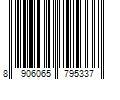 8 906065 795337